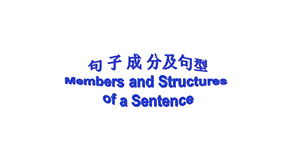 句子成分及句型
Members and Structures
of a Sentence